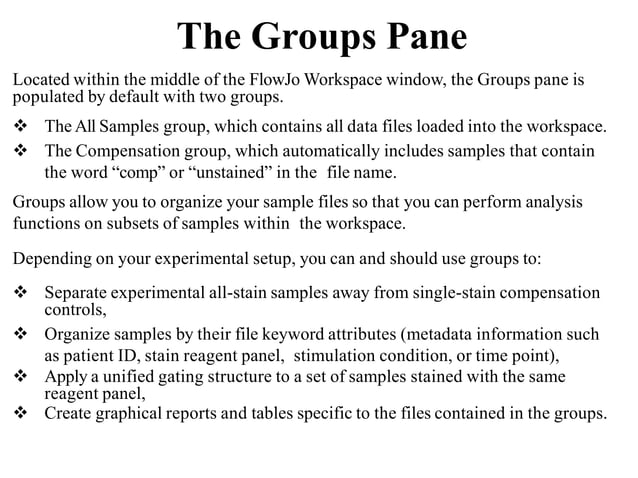 The Groups Pane

Located within the middle of the FlowJo Workspace window, the Groups pane is populated by default with two groups.

❖ The All Samples group, which contains all data files loaded into the workspace.
❖ The Compensation group, which automatically includes samples that contain the word “comp” or “unstained” in the file name.

Groups allow you to organize your sample files so that you can perform analysis functions on subsets of samples within the workspace.

Depending on your experimental setup, you can and should use groups to:

❖ Separate experimental all-stain samples away from single-stain compensation controls,
❖ Organize samples by their file keyword attributes (metadata information such as patient ID, stain reagent panel, stimulation condition, or time point),
❖ Apply a unified gating structure to a set of samples stained with the same reagent panel,
❖ Create graphical reports and tables specific to the files contained in the groups.